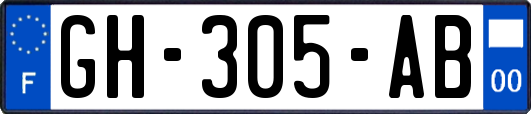 F
GH-305-AB
00